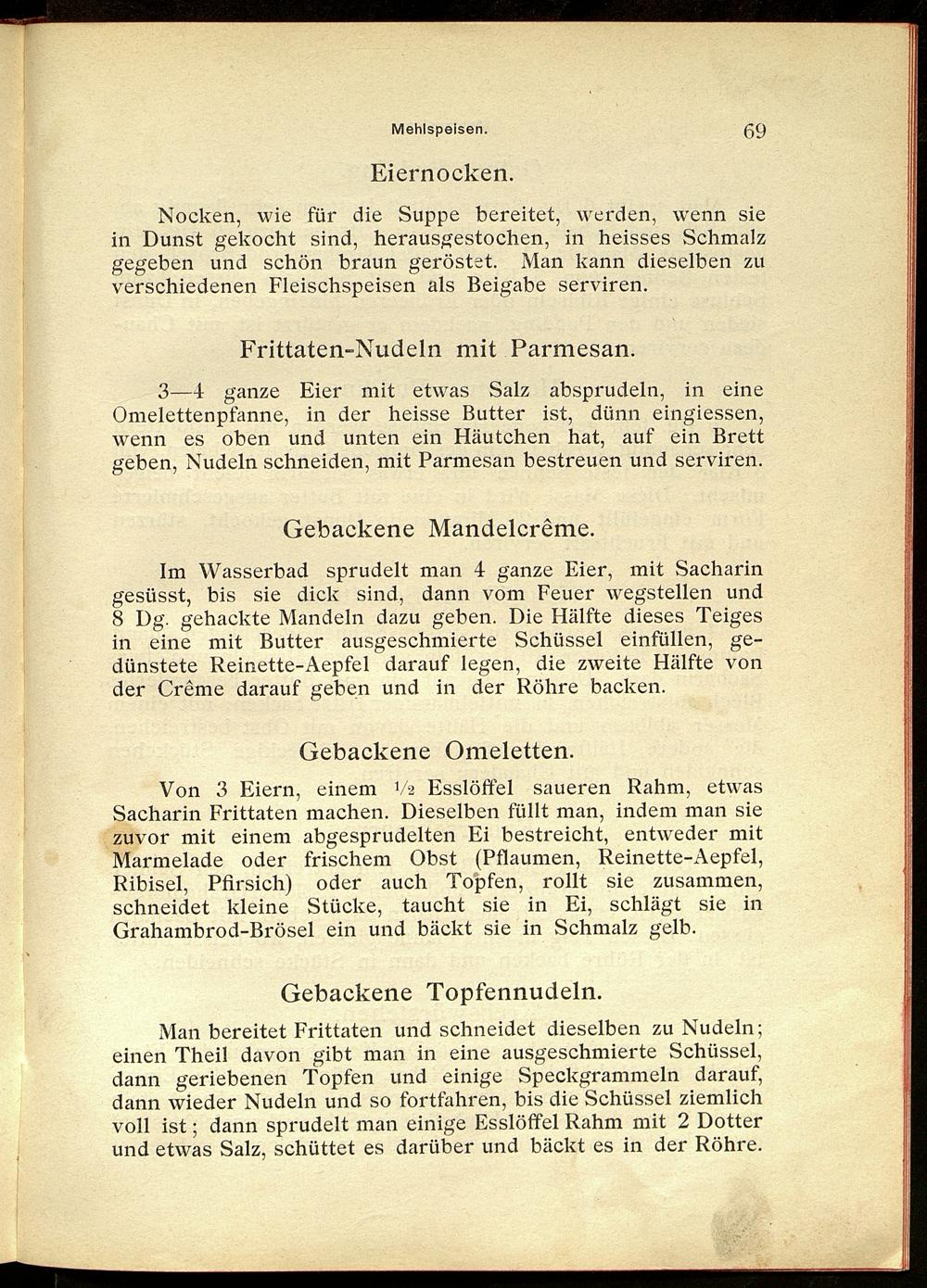 Mehlspeisen. 69

Eiernocken.

Nocken, wie für die Suppe bereitet, werden, wenn sie in Dunst gekocht sind, herausgestochen, in heisses Schmalz gegeben und schön braun geröstet. Man kann dieselben zu verschiedenen Fleischspeisen als Beigabe serviren.

Frittaten-Nudeln mit Parmesan.

3—4 ganze Eier mit etwas Salz absprudeln, in eine Omelettenpfanne, in der heisse Butter ist, dünn eingiessen, wenn es oben und unten ein Häutchen hat, auf ein Brett geben, Nudeln schneiden, mit Parmesan bestreuen und serviren.

Gebackene Mandelcrême.

Im Wasserbad sprudelt man 4 ganze Eier, mit Sacharin gesüsst, bis sie dick sind, dann vom Feuer wegstellen und 8 Dg. gehackte Mandeln dazu geben. Die Hälfte dieses Teiges in eine mit Butter ausgeschmierte Schüssel einfüllen, gedünstete Reinette-Aepfel darauf legen, die zweite Hälfte von der Crême darauf geben und in der Röhre backen.

Gebackene Omeletten.

Von 3 Eiern, einem $\frac{1}{2}$ Esslöffel saueren Rahm, etwas Sacharin Frittaten machen. Dieselben füllt man, indem man sie zuvor mit einem abgesprudelten Ei bestreicht, entweder mit Marmelade oder frischem Obst (Pflaumen, Reinette-Aepfel, Ribisel, Pfirsich) oder auch Topfen, rollt sie zusammen, schneidet kleine Stücke, taucht sie in Ei, schlägt sie in Grahambrod-Brösel ein und bäckt sie in Schmalz gelb.

Gebackene Topfennudeln.

Man bereitet Frittaten und schneidet dieselben zu Nudeln; einen Theil davon gibt man in eine ausgeschmierte Schüssel, dann geriebenen Topfen und einige Speckgrammeln darauf, dann wieder Nudeln und so fortfahren, bis die Schüssel ziemlich voll ist; dann sprudelt man einige Esslöffel Rahm mit 2 Dotter und etwas Salz, schüttet es darüber und bäckt es in der Röhre.